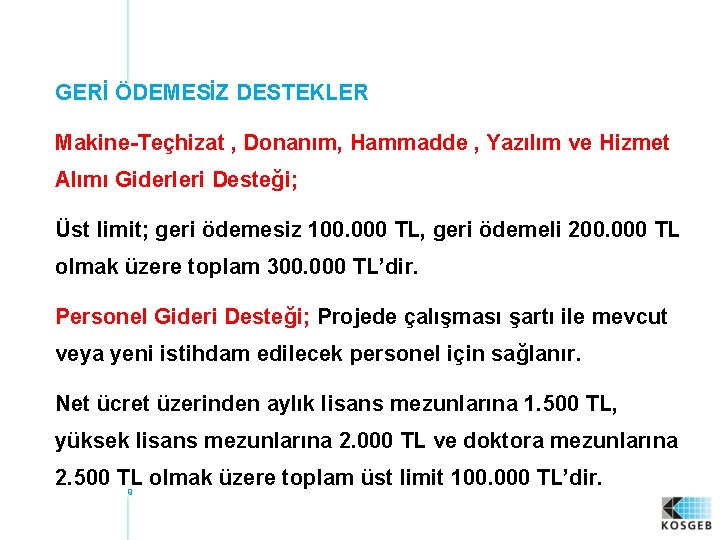 GERİ ÖDEMESİZ DESTEKLER

Makine-Teçhizat , Donanım, Hammadde , Yazılım ve Hizmet Alımı Giderleri Desteği;

Üst limit; geri ödemesiz 100.000 TL, geri ödemeli 200.000 TL olmak üzere toplam 300.000 TL'dir.

Personel Gideri Desteği; Projede çalışması şartı ile mevcut veya yeni istihdam edilecek personel için sağlanır.

Net ücret üzerinden aylık lisans mezunlarına 1.500 TL, yüksek lisans mezunlarına 2.000 TL ve doktora mezunlarına 2.500 TL olmak üzere toplam üst limit 100.000 TL'dir.

9

KOSGEB